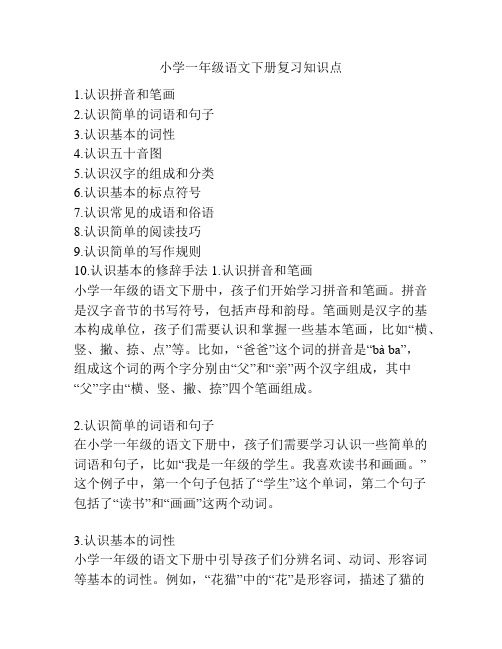 小学一年级语文下册复习知识点

1.认识拼音和笔画
2.认识简单的词语和句子
3.认识基本的词性
4.认识五十音图
5.认识汉字的组成和分类
6.认识基本的标点符号
7.认识常见的成语和俗语
8.认识简单的阅读技巧
9.认识简单的写作规则
10.认识基本的修辞手法 1.认识拼音和笔画
小学一年级的语文下册中，孩子们开始学习拼音和笔画。拼音是汉字音节的书写符号，包括声母和韵母。笔画则是汉字的基本构成单位，孩子们需要认识和掌握一些基本笔画，比如“横、竖、撇、捺、点”等。比如，“爸爸”这个词的拼音是“bà ba”，组成这个词的两个字分别由“父”和“亲”两个汉字组成，其中“父”字由“横、竖、撇、捺”四个笔画组成。

2.认识简单的词语和句子
在小学一年级的语文下册中，孩子们需要学习认识一些简单的词语和句子，比如“我是一年级的学生。我喜欢读书和画画。”这个例子中，第一个句子包括了“学生”这个单词，第二个句子包括了“读书”和“画画”这两个动词。

3.认识基本的词性
小学一年级的语文下册中引导孩子们分辨名词、动词、形容词等基本的词性。例如，“花猫”中的“花”是形容词，描述了猫的